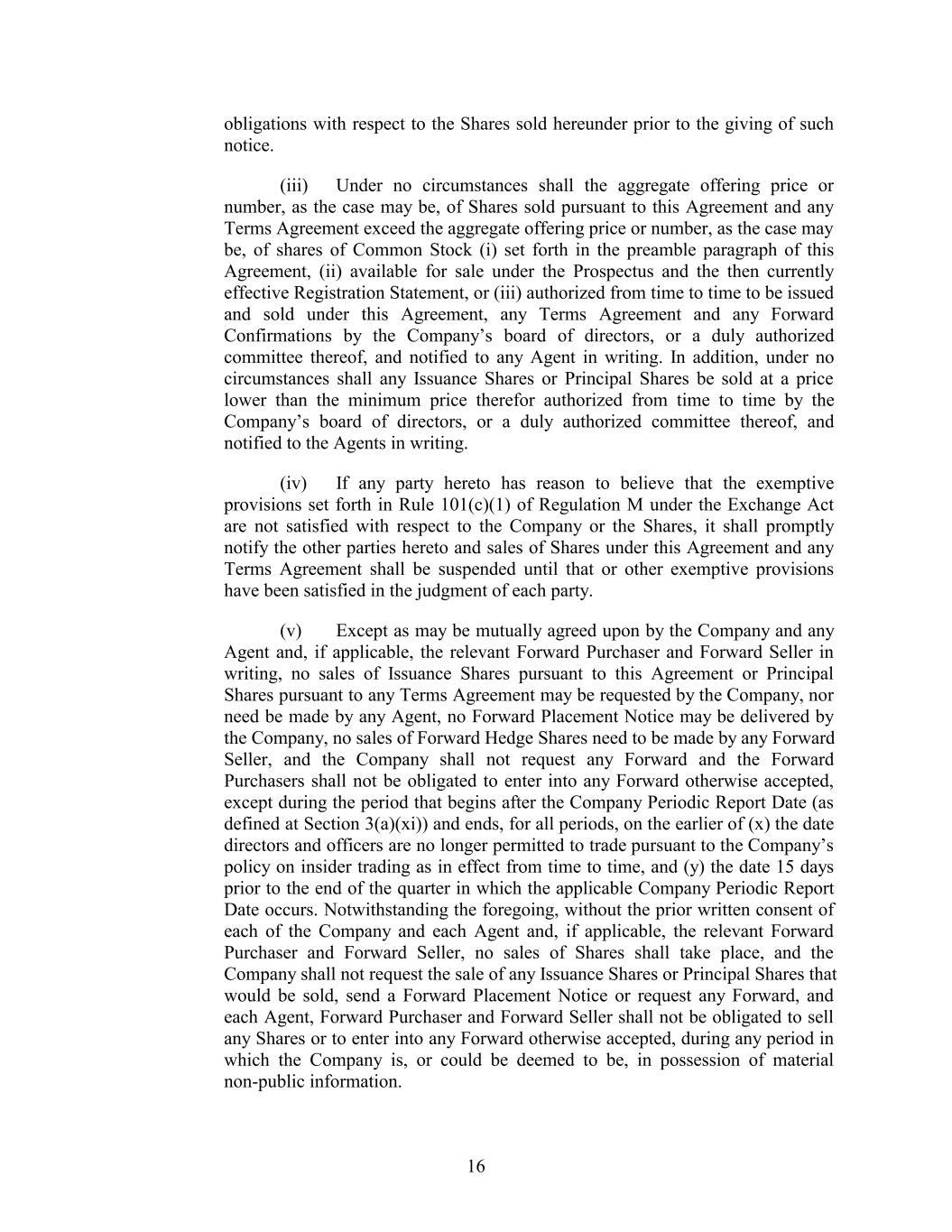 obligations with respect to the Shares sold hereunder prior to the giving of such notice.

(iii) Under no circumstances shall the aggregate offering price or number, as the case may be, of Shares sold pursuant to this Agreement and any Terms Agreement exceed the aggregate offering price or number, as the case may be, of shares of Common Stock (i) set forth in the preamble paragraph of this Agreement, (ii) available for sale under the Prospectus and the then currently effective Registration Statement, or (iii) authorized from time to time to be issued and sold under this Agreement, any Terms Agreement and any Forward Confirmations by the Company's board of directors, or a duly authorized committee thereof, and notified to any Agent in writing. In addition, under no circumstances shall any Issuance Shares or Principal Shares be sold at a price lower than the minimum price therefor authorized from time to time by the Company's board of directors, or a duly authorized committee thereof, and notified to the Agents in writing.

(iv) If any party hereto has reason to believe that the exemptive provisions set forth in Rule 101(c)(1) of Regulation M under the Exchange Act are not satisfied with respect to the Company or the Shares, it shall promptly notify the other parties hereto and sales of Shares under this Agreement and any Terms Agreement shall be suspended until that or other exemptive provisions have been satisfied in the judgment of each party.

(v) Except as may be mutually agreed upon by the Company and any Agent and, if applicable, the relevant Forward Purchaser and Forward Seller in writing, no sales of Issuance Shares pursuant to this Agreement or Principal Shares pursuant to any Terms Agreement may be requested by the Company, nor need be made by any Agent, no Forward Placement Notice may be delivered by the Company, no sales of Forward Hedge Shares need to be made by any Forward Seller, and the Company shall not request any Forward and the Forward Purchasers shall not be obligated to enter into any Forward otherwise accepted, except during the period that begins after the Company Periodic Report Date (as defined at Section 3(a)(xi)) and ends, for all periods, on the earlier of (x) the date directors and officers are no longer permitted to trade pursuant to the Company's policy on insider trading as in effect from time to time, and (y) the date 15 days prior to the end of the quarter in which the applicable Company Periodic Report Date occurs. Notwithstanding the foregoing, without the prior written consent of each of the Company and each Agent and, if applicable, the relevant Forward Purchaser and Forward Seller, no sales of Shares shall take place, and the Company shall not request the sale of any Issuance Shares or Principal Shares that would be sold, send a Forward Placement Notice or request any Forward, and each Agent, Forward Purchaser and Forward Seller shall not be obligated to sell any Shares or to enter into any Forward otherwise accepted, during any period in which the Company is, or could be deemed to be, in possession of material non-public information.

16